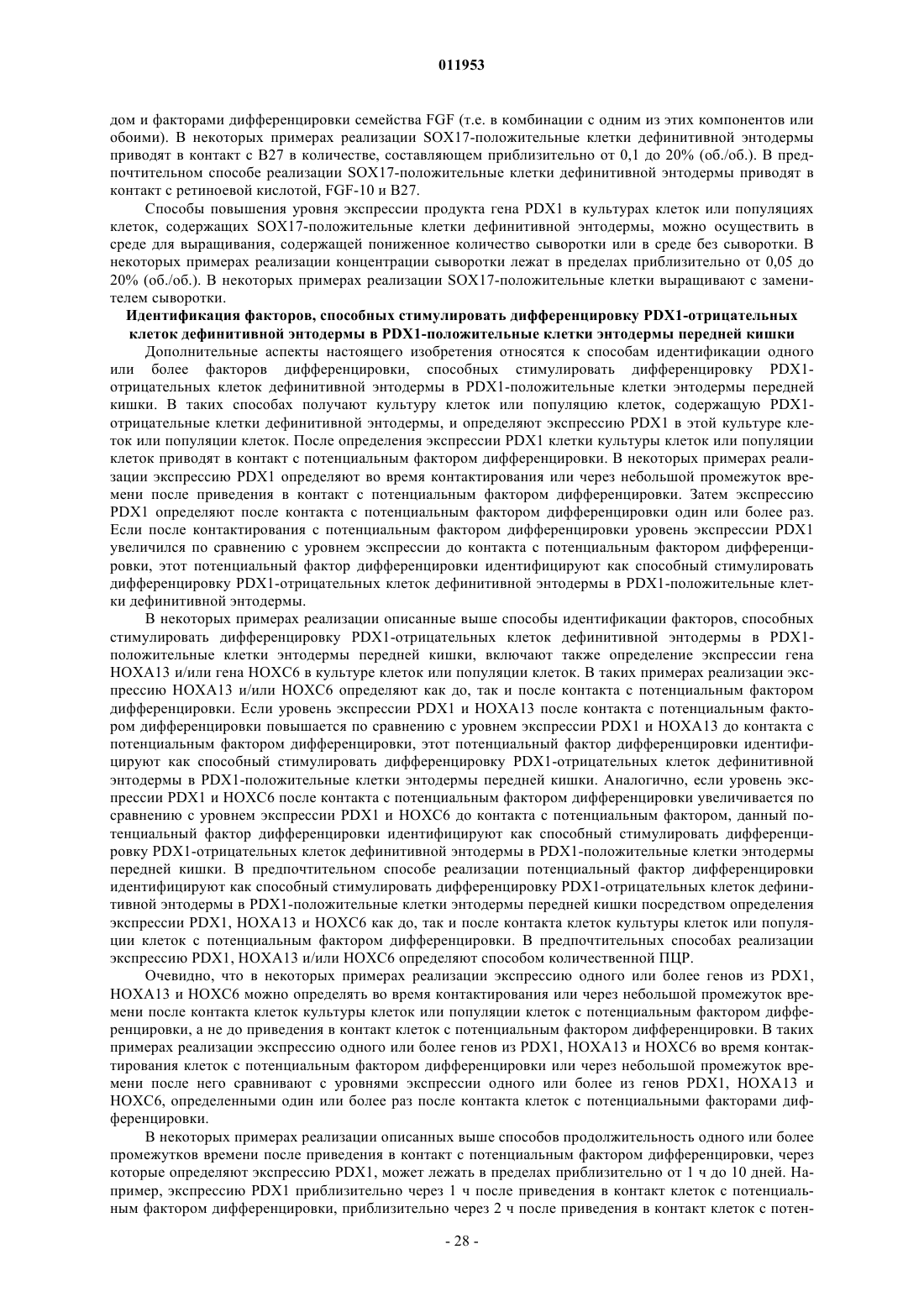 011953

дом и факторами дифференцировки семейства FGF (т.е. в комбинации с одним из этих компонентов или обоими). В некоторых примерах реализации SOX17-положительные клетки дефинитивной энтодермы приводят в контакт с B27 в количестве, составляющем приблизительно от 0,1 до 20% (об./об.). В предпочтительном способе реализации SOX17-положительные клетки дефинитивной энтодермы приводят в контакт с ретиноевой кислотой, FGF-10 и B27.

Способы повышения уровня экспрессии продукта гена PDX1 в культурах клеток или популяциях клеток, содержащих SOX17-положительные клетки дефинитивной энтодермы, можно осуществить в среде для выращивания, содержащей пониженное количество сыворотки или в среде без сыворотки. В некоторых примерах реализации концентрации сыворотки лежат в пределах приблизительно от 0,05 до 20% (об./об.). В некоторых примерах реализации SOX17-положительные клетки выращивают с заменителем сыворотки.

Идентификация факторов, способных стимулировать дифференцировку PDX1-отрицательных клеток дефинитивной энтодермы в PDX1-положительные клетки энтодермы передней кишки

Дополнительные аспекты настоящего изобретения относятся к способам идентификации одного или более факторов дифференцировки, способных стимулировать дифференцировку PDX1-отрицательных клеток дефинитивной энтодермы в PDX1-положительные клетки энтодермы передней кишки. В таких способах получают культуру клеток или популяцию клеток, содержащую PDX1-отрицательные клетки дефинитивной энтодермы, и определяют экспрессию PDX1 в этой культуре клеток или популяции клеток. После определения экспрессии PDX1 клетки культуры клеток или популяции клеток приводят в контакт с потенциальным фактором дифференцировки. В некоторых примерах реализации экспрессию PDX1 определяют во время контактирования или через небольшой промежуток времени после приведения в контакт с потенциальным фактором дифференцировки. Затем экспрессию PDX1 определяют после контакта с потенциальным фактором дифференцировки один или более раз. Если после контактирования с потенциальным фактором дифференцировки уровень экспрессии PDX1 увеличился по сравнению с уровнем экспрессии до контакта с потенциальным фактором дифференцировки, этот потенциальный фактор дифференцировки идентифицируют как способный стимулировать дифференцировку PDX1-отрицательных клеток дефинитивной энтодермы в PDX1-положительные клетки дефинитивной энтодермы.

В некоторых примерах реализации описанные выше способы идентификации факторов, способных стимулировать дифференцировку PDX1-отрицательных клеток дефинитивной энтодермы в PDX1-положительные клетки энтодермы передней кишки, включают также определение экспрессии гена HOXA13 и/или гена HOXC6 в культуре клеток или популяции клеток. В таких примерах реализации экспрессию HOXA13 и/или HOXC6 определяют как до, так и после контакта с потенциальным фактором дифференцировки. Если уровень экспрессии PDX1 и HOXA13 после контакта с потенциальным фактором дифференцировки повышается по сравнению с уровнем экспрессии PDX1 и HOXA13 до контакта с потенциальным фактором дифференцировки, этот потенциальный фактор дифференцировки идентифицируют как способный стимулировать дифференцировку PDX1-отрицательных клеток дефинитивной энтодермы в PDX1-положительные клетки энтодермы передней кишки. Аналогично, если уровень экспрессии PDX1 и HOXC6 после контакта с потенциальным фактором дифференцировки увеличивается по сравнению с уровнем экспрессии PDX1 и HOXC6 до контакта с потенциальным фактором, данный потенциальный фактор дифференцировки идентифицируют как способный стимулировать дифференцировку PDX1-отрицательных клеток дефинитивной энтодермы в PDX1-положительные клетки энтодермы передней кишки. В предпочтительном способе реализации потенциальный фактор дифференцировки идентифицируют как способный стимулировать дифференцировку PDX1-отрицательных клеток дефинитивной энтодермы в PDX1-положительные клетки энтодермы передней кишки посредством определения экспрессии PDX1, HOXA13 и HOXC6 как до, так и после контакта клеток культуры клеток или популяции клеток с потенциальным фактором дифференцировки. В предпочтительных способах реализации экспрессию PDX1, HOXA13 и/или HOXC6 определяют способом количественной ПЦР.

Очевидно, что в некоторых примерах реализации экспрессию одного или более генов из PDX1, HOXA13 и HOXC6 можно определять во время контактирования или через небольшой промежуток времени после контакта клеток культуры клеток или популяции клеток с потенциальным фактором дифференцировки, а не до приведения в контакт клеток с потенциальным фактором дифференцировки. В таких примерах реализации экспрессию одного или более генов из PDX1, HOXA13 и HOXC6 во время контактирования клеток с потенциальным фактором дифференцировки или через небольшой промежуток времени после него сравнивают с уровнями экспрессии одного или более из генов PDX1, HOXA13 и HOXC6, определенными один или более раз после контакта клеток с потенциальными факторами дифференцировки.

В некоторых примерах реализации описанных выше способов продолжительность одного или более промежутков времени после приведения в контакт с потенциальным фактором дифференцировки, через которые определяют экспрессию PDX1, может лежать в пределах приблизительно от 1 ч до 10 дней. Например, экспрессию PDX1 приблизительно через 1 ч после приведения в контакт клеток с потенциальным фактором дифференцировки, приблизительно через 2 ч после приведения в контакт клеток с потен-

- 28 -